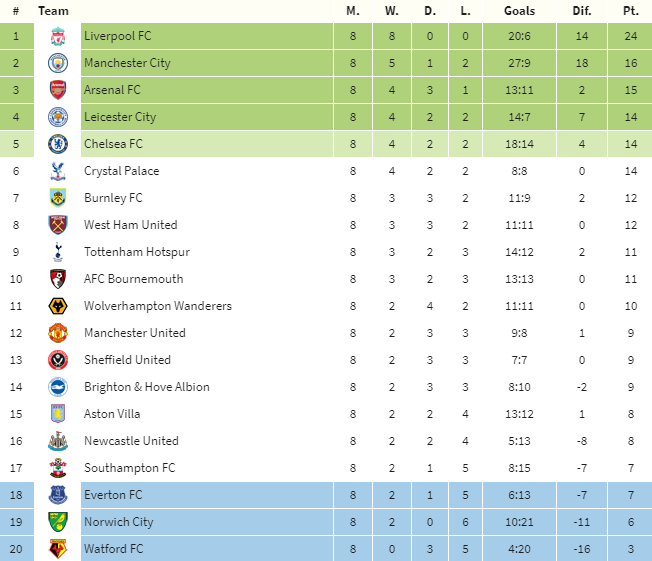 | # | Team | M. | W. | D. | L. | Goals | Dif. | Pt. |
|---|---|---|---|---|---|---|---|---|
| 1 | Liverpool FC | 8 | 8 | 0 | 0 | 20:6 | 14 | 24 |
| 2 | Manchester City | 8 | 5 | 1 | 2 | 27:9 | 18 | 16 |
| 3 | Arsenal FC | 8 | 4 | 3 | 1 | 13:11 | 2 | 15 |
| 4 | Leicester City | 8 | 4 | 2 | 2 | 14:7 | 7 | 14 |
| 5 | Chelsea FC | 8 | 4 | 2 | 2 | 18:14 | 4 | 14 |
| 6 | Crystal Palace | 8 | 4 | 2 | 2 | 8:8 | 0 | 14 |
| 7 | Burnley FC | 8 | 3 | 3 | 2 | 11:9 | 2 | 12 |
| 8 | West Ham United | 8 | 3 | 3 | 2 | 11:11 | 0 | 12 |
| 9 | Tottenham Hotspur | 8 | 3 | 2 | 3 | 14:12 | 2 | 11 |
| 10 | AFC Bournemouth | 8 | 3 | 2 | 3 | 13:13 | 0 | 11 |
| 11 | Wolverhampton Wanderers | 8 | 2 | 4 | 2 | 11:11 | 0 | 10 |
| 12 | Manchester United | 8 | 2 | 3 | 3 | 9:8 | 1 | 9 |
| 13 | Sheffield United | 8 | 2 | 3 | 3 | 7:7 | 0 | 9 |
| 14 | Brighton & Hove Albion | 8 | 2 | 3 | 3 | 8:10 | -2 | 9 |
| 15 | Aston Villa | 8 | 2 | 2 | 4 | 13:12 | 1 | 8 |
| 16 | Newcastle United | 8 | 2 | 2 | 4 | 5:13 | -8 | 8 |
| 17 | Southampton FC | 8 | 2 | 1 | 5 | 8:15 | -7 | 7 |
| 18 | Everton FC | 8 | 2 | 1 | 5 | 6:13 | -7 | 7 |
| 19 | Norwich City | 8 | 2 | 0 | 6 | 10:21 | -11 | 6 |
| 20 | Watford FC | 8 | 0 | 3 | 5 | 4:20 | -16 | 3 |